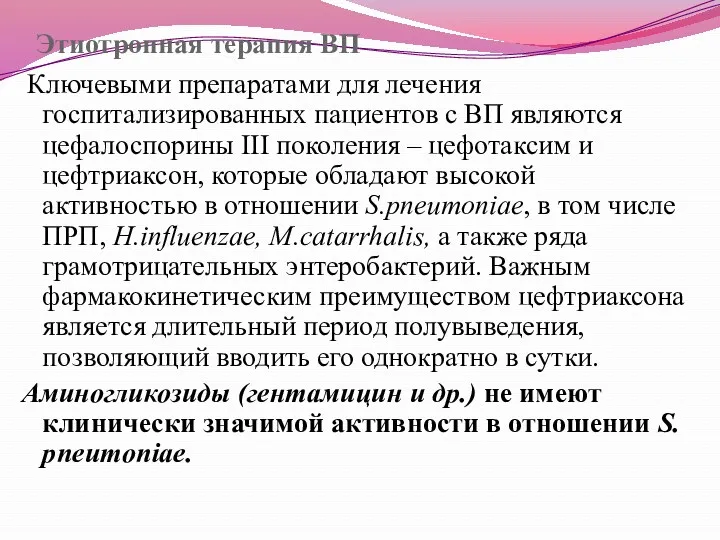 Этиотропная терапия ВП

Ключевыми препаратами для лечения госпитализированных пациентов с ВП являются цефалоспорины III поколения – цефотаксим и цефтриаксон, которые обладают высокой активностью в отношении S.pneumoniae, в том числе ПРП, H.influenzae, M.catarrhalis, а также ряда грамотрицательных энтеробактерий. Важным фармакокинетическим преимуществом цефтриаксона является длительный период полувыведения, позволяющий вводить его однократно в сутки.

Аминогликозиды (гентамицин и др.) не имеют клинически значимой активности в отношении S. pneumoniae.